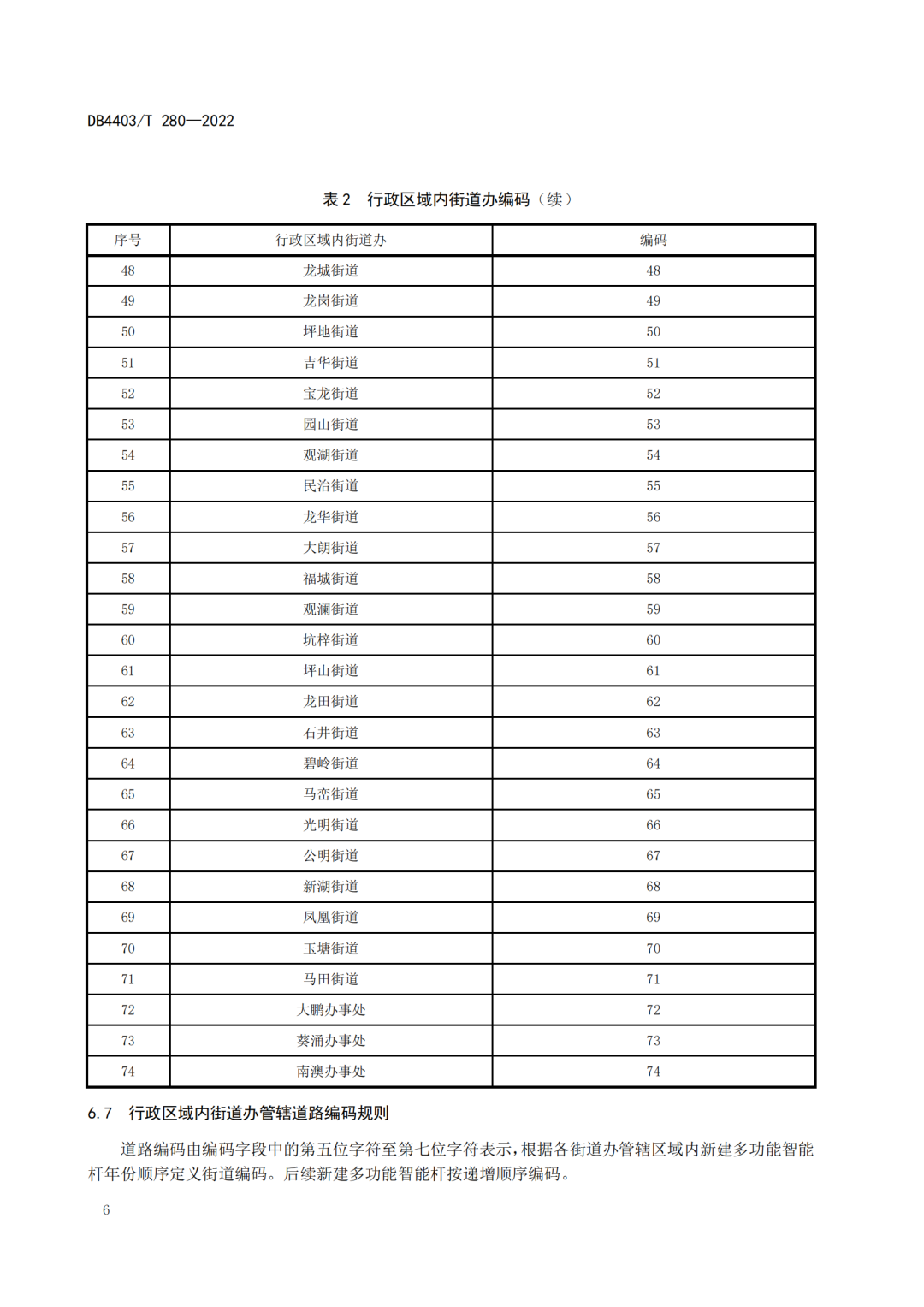 DB4403/T 280—2022

表 2　行政区域内街道办编码（续）

| 序号 | 行政区域内街道办 | 编码 |
|---|---|---|
| 48 | 龙城街道 | 48 |
| 49 | 龙岗街道 | 49 |
| 50 | 坪地街道 | 50 |
| 51 | 吉华街道 | 51 |
| 52 | 宝龙街道 | 52 |
| 53 | 园山街道 | 53 |
| 54 | 观湖街道 | 54 |
| 55 | 民治街道 | 55 |
| 56 | 龙华街道 | 56 |
| 57 | 大朗街道 | 57 |
| 58 | 福城街道 | 58 |
| 59 | 观澜街道 | 59 |
| 60 | 坑梓街道 | 60 |
| 61 | 坪山街道 | 61 |
| 62 | 龙田街道 | 62 |
| 63 | 石井街道 | 63 |
| 64 | 碧岭街道 | 64 |
| 65 | 马峦街道 | 65 |
| 66 | 光明街道 | 66 |
| 67 | 公明街道 | 67 |
| 68 | 新湖街道 | 68 |
| 69 | 凤凰街道 | 69 |
| 70 | 玉塘街道 | 70 |
| 71 | 马田街道 | 71 |
| 72 | 大鹏办事处 | 72 |
| 73 | 葵涌办事处 | 73 |
| 74 | 南澳办事处 | 74 |

6.7　行政区域内街道办管辖道路编码规则

道路编码由编码字段中的第五位字符至第七位字符表示，根据各街道办管辖区域内新建多功能智能杆年份顺序定义街道编码。后续新建多功能智能杆按递增顺序编码。

6